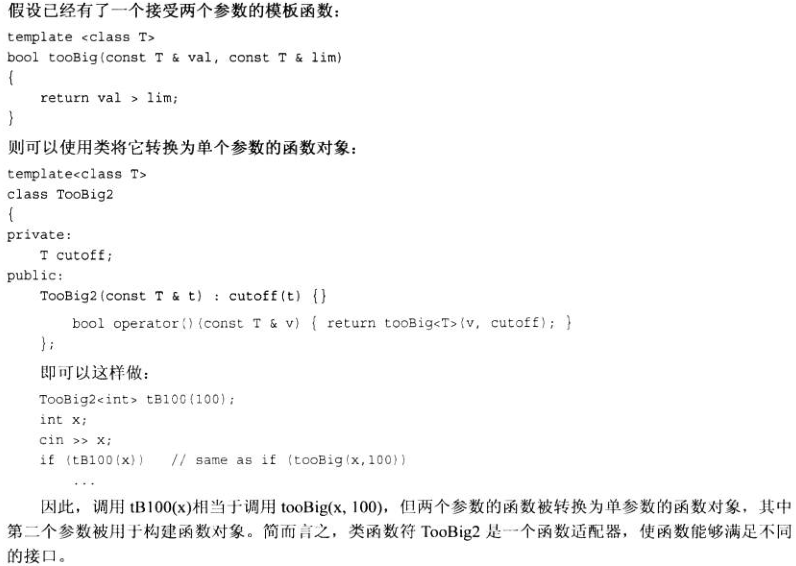 假设已经有了一个接受两个参数的模板函数：

template <class T>
bool tooBig(const T & val, const T & lim)
{
    return val > lim;
}

则可以使用类将它转换为单个参数的函数对象：

template<class T>
class TooBig2
{
private:
    T cutoff;
public:
    TooBig2(const T & t) : cutoff(t) {}
        bool operator()(const T & v) { return tooBig<T>(v, cutoff); }
    };

即可以这样做：

TooBig2<int> tB100(100);
int x;
cin >> x;
if (tB100(x))   // same as if (tooBig(x,100))
    ...

因此，调用tB100(x)相当于调用tooBig(x, 100)，但两个参数的函数被转换为单参数的函数对象，其中第二个参数被用于构建函数对象。简而言之，类函数符TooBig2是一个函数适配器，使函数能够满足不同的接口。